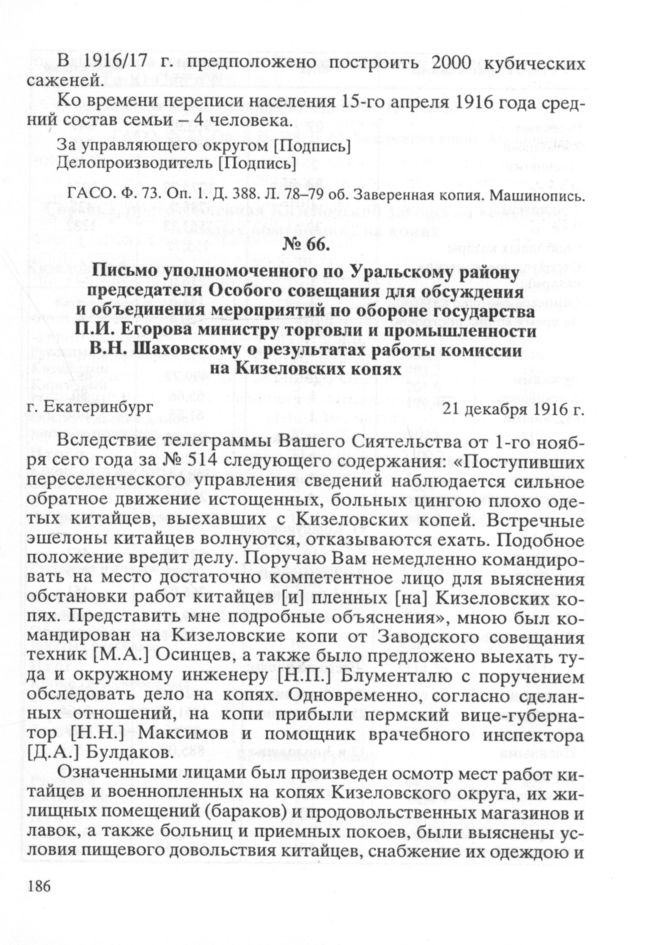 В 1916/17 г. предположено построить 2000 кубических саженей.

Ко времени переписи населения 15-го апреля 1916 года средний состав семьи – 4 человека.

За управляющего округом [Подпись]
Делопроизводитель [Подпись]

ГАСО. Ф. 73. Оп. 1. Д. 388. Л. 78–79 об. Заверенная копия. Машинопись.

№ 66.

Письмо уполномоченного по Уральскому району председателя Особого совещания для обсуждения и объединения мероприятий по обороне государства П.И. Егорова министру торговли и промышленности В.Н. Шаховскому о результатах работы комиссии на Кизеловских копях

г. Екатеринбург 21 декабря 1916 г.

Вследствие телеграммы Вашего Сиятельства от 1-го ноября сего года за № 514 следующего содержания: «Поступивших переселенческого управления сведений наблюдается сильное обратное движение истощенных, больных цингою плохо одетых китайцев, выехавших с Кизеловских копей. Встречные эшелоны китайцев волнуются, отказываются ехать. Подобное положение вредит делу. Поручаю Вам немедленно командировать на место достаточно компетентное лицо для выяснения обстановки работ китайцев [и] пленных [на] Кизеловских копях. Представить мне подробные объяснения», мною был командирован на Кизеловские копи от Заводского совещания техник [М.А.] Осинцев, а также было предложено выехать туда и окружному инженеру [Н.П.] Блументалю с поручением обследовать дело на копях. Одновременно, согласно сделанных отношений, на копи прибыли пермский вице-губернатор [Н.Н.] Максимов и помощник врачебного инспектора [Д.А.] Булдаков.

Означенными лицами был произведен осмотр мест работ китайцев и военнопленных на копях Кизеловского округа, их жилищных помещений (бараков) и продовольственных магазинов и лавок, а также больниц и приемных покоев, были выяснены условия пищевого довольствия китайцев, снабжение их одеждою и

186